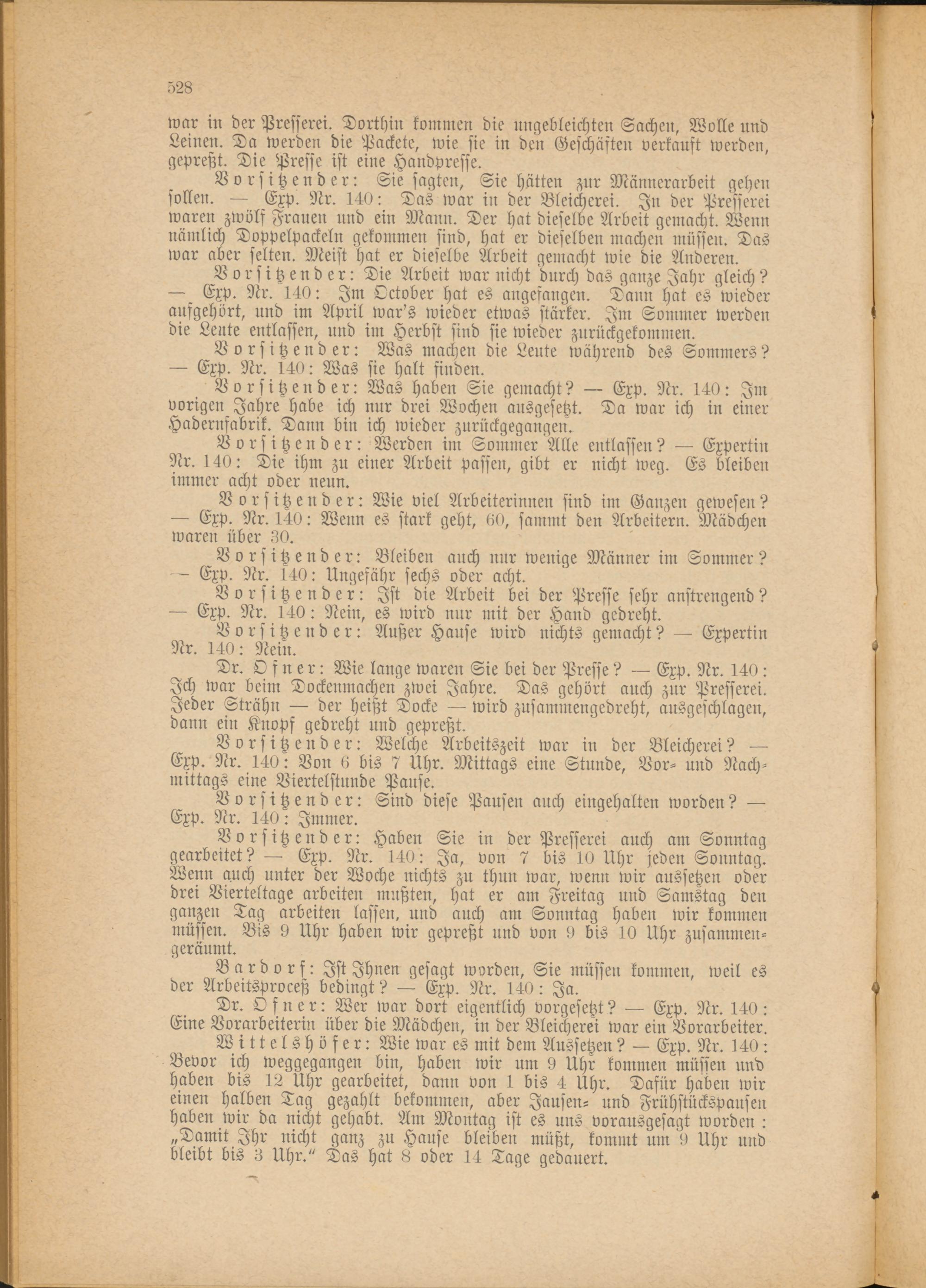 528

war in der Presserei. Dorthin kommen die ungebleichten Sachen, Wolle und Leinen. Da werden die Packete, wie sie in den Geschäften verkauft werden, gepreßt. Die Presse ist eine Handpresse.

Vorsitzender: Sie sagten, Sie hätten zur Männerarbeit gehen sollen. — Exp. Nr. 140: Das war in der Bleicherei. In der Presserei waren zwölf Frauen und ein Mann. Der hat dieselbe Arbeit gemacht. Wenn nämlich Doppelpackeln gekommen sind, hat er dieselben machen müssen. Das war aber selten. Meist hat er dieselbe Arbeit gemacht wie die Anderen.

Vorsitzender: Die Arbeit war nicht durch das ganze Jahr gleich? — Exp. Nr. 140: Im October hat es angefangen. Dann hat es wieder aufgehört, und im April war's wieder etwas stärker. Im Sommer werden die Leute entlassen, und im Herbst sind sie wieder zurückgekommen.

Vorsitzender: Was machen die Leute während des Sommers? — Exp. Nr. 140: Was sie halt finden.

Vorsitzender: Was haben Sie gemacht? — Exp. Nr. 140: Im vorigen Jahre habe ich nur drei Wochen ausgesetzt. Da war ich in einer Hadernfabrik. Dann bin ich wieder zurückgegangen.

Vorsitzender: Werden im Sommer Alle entlassen? — Expertin Nr. 140: Die ihm zu einer Arbeit passen, gibt er nicht weg. Es bleiben immer acht oder neun.

Vorsitzender: Wie viel Arbeiterinnen sind im Ganzen gewesen? — Exp. Nr. 140: Wenn es stark geht, 60, sammt den Arbeitern. Mädchen waren über 30.

Vorsitzender: Bleiben auch nur wenige Männer im Sommer? — Exp. Nr. 140: Ungefähr sechs oder acht.

Vorsitzender: Ist die Arbeit bei der Presse sehr anstrengend? — Exp. Nr. 140: Nein, es wird nur mit der Hand gedreht.

Vorsitzender: Außer Hause wird nichts gemacht? — Expertin Nr. 140: Nein.

Dr. Ofner: Wie lange waren Sie bei der Presse? — Exp. Nr. 140: Ich war beim Dockenmachen zwei Jahre. Das gehört auch zur Presserei. Jeder Strähn — der heißt Docke — wird zusammengedreht, ausgeschlagen, dann ein Knopf gedreht und gepreßt.

Vorsitzender: Welche Arbeitszeit war in der Bleicherei? — Exp. Nr. 140: Von 6 bis 7 Uhr. Mittags eine Stunde, Vor- und Nachmittags eine Viertelstunde Pause.

Vorsitzender: Sind diese Pausen auch eingehalten worden? — Exp. Nr. 140: Immer.

Vorsitzender: Haben Sie in der Presserei auch am Sonntag gearbeitet? — Exp. Nr. 140: Ja, von 7 bis 10 Uhr jeden Sonntag. Wenn auch unter der Woche nichts zu thun war, wenn wir aussetzen oder drei Vierteltage arbeiten mußten, hat er am Freitag und Samstag den ganzen Tag arbeiten lassen, und auch am Sonntag haben wir kommen müssen. Bis 9 Uhr haben wir gepreßt und von 9 bis 10 Uhr zusammengeräumt.

Bardorf: Ist Ihnen gesagt worden, Sie müssen kommen, weil es der Arbeitsproceß bedingt? — Exp. Nr. 140: Ja.

Dr. Ofner: Wer war dort eigentlich vorgesetzt? — Exp. Nr. 140: Eine Vorarbeiterin über die Mädchen, in der Bleicherei war ein Vorarbeiter.

Wittelshöfer: Wie war es mit dem Aussetzen? — Exp. Nr. 140: Bevor ich weggegangen bin, haben wir um 9 Uhr kommen müssen und haben bis 12 Uhr gearbeitet, dann von 1 bis 4 Uhr. Dafür haben wir einen halben Tag gezahlt bekommen, aber Jausen- und Frühstückspausen haben wir da nicht gehabt. Am Montag ist es uns vorausgesagt worden: „Damit Ihr nicht ganz zu Hause bleiben müßt, kommt um 9 Uhr und bleibt bis 3 Uhr.“ Das hat 8 oder 14 Tage gedauert.